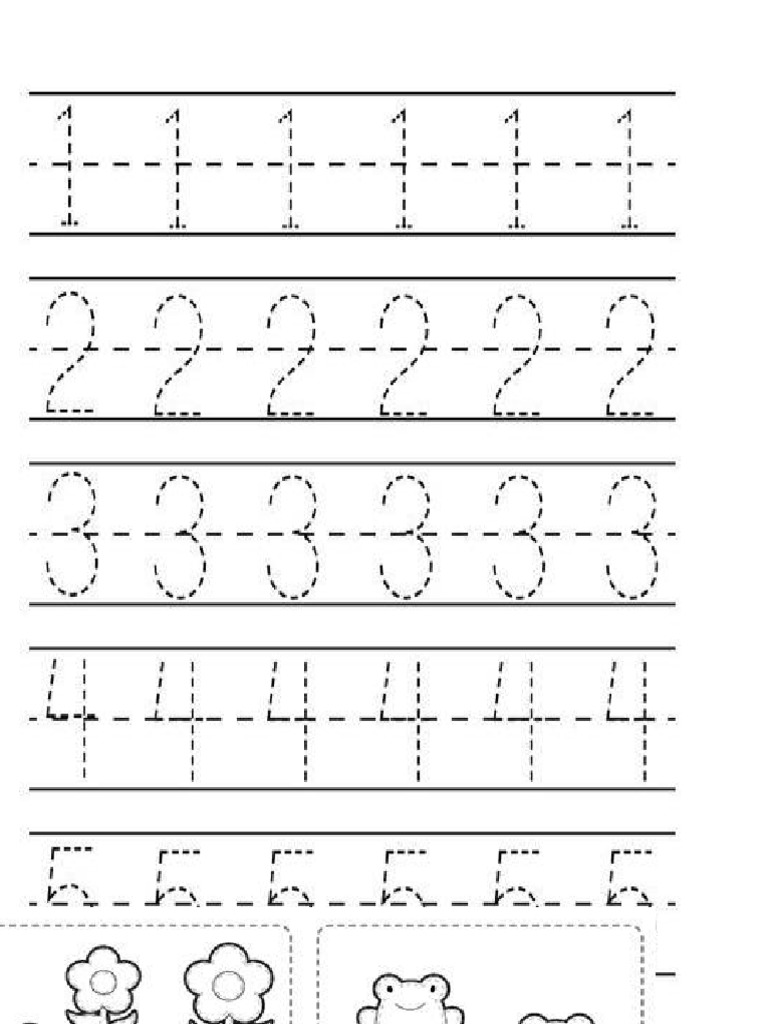 1 1 1 1 1 1

2 2 2 2 2 2

3 3 3 3 3 3

4 4 4 4 4 4

5 5 5 5 5 5